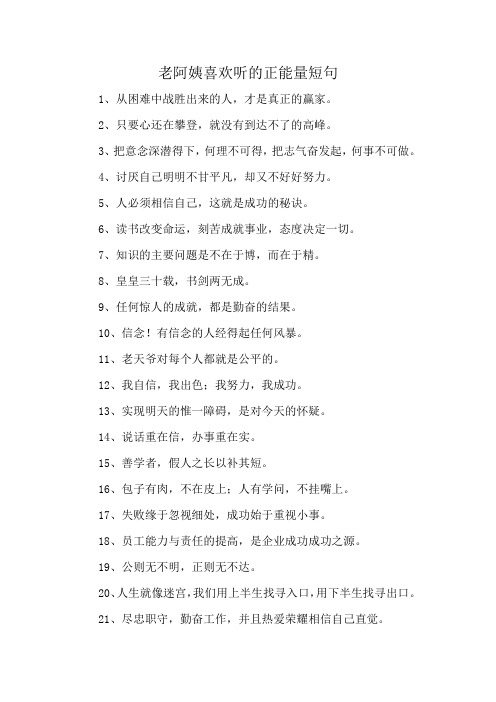 老阿姨喜欢听的正能量短句

1、从困难中战胜出来的人，才是真正的赢家。

2、只要心还在攀登，就没有到达不了的高峰。

3、把意念深潜得下，何理不可得，把志气奋发起，何事不可做。

4、讨厌自己明明不甘平凡，却又不好好努力。

5、人必须相信自己，这就是成功的秘诀。

6、读书改变命运，刻苦成就事业，态度决定一切。

7、知识的主要问题是不在于博，而在于精。

8、皇皇三十载，书剑两无成。

9、任何惊人的成就，都是勤奋的结果。

10、信念！有信念的人经得起任何风暴。

11、老天爷对每个人都就是公平的。

12、我自信，我出色；我努力，我成功。

13、实现明天的惟一障碍，是对今天的怀疑。

14、说话重在信，办事重在实。

15、善学者，假人之长以补其短。

16、包子有肉，不在皮上；人有学问，不挂嘴上。

17、失败缘于忽视细处，成功始于重视小事。

18、员工能力与责任的提高，是企业成功成功之源。

19、公则无不明，正则无不达。

20、人生就像迷宫，我们用上半生找寻入口，用下半生找寻出口。

21、尽忠职守，勤奋工作，并且热爱荣耀相信自己直觉。